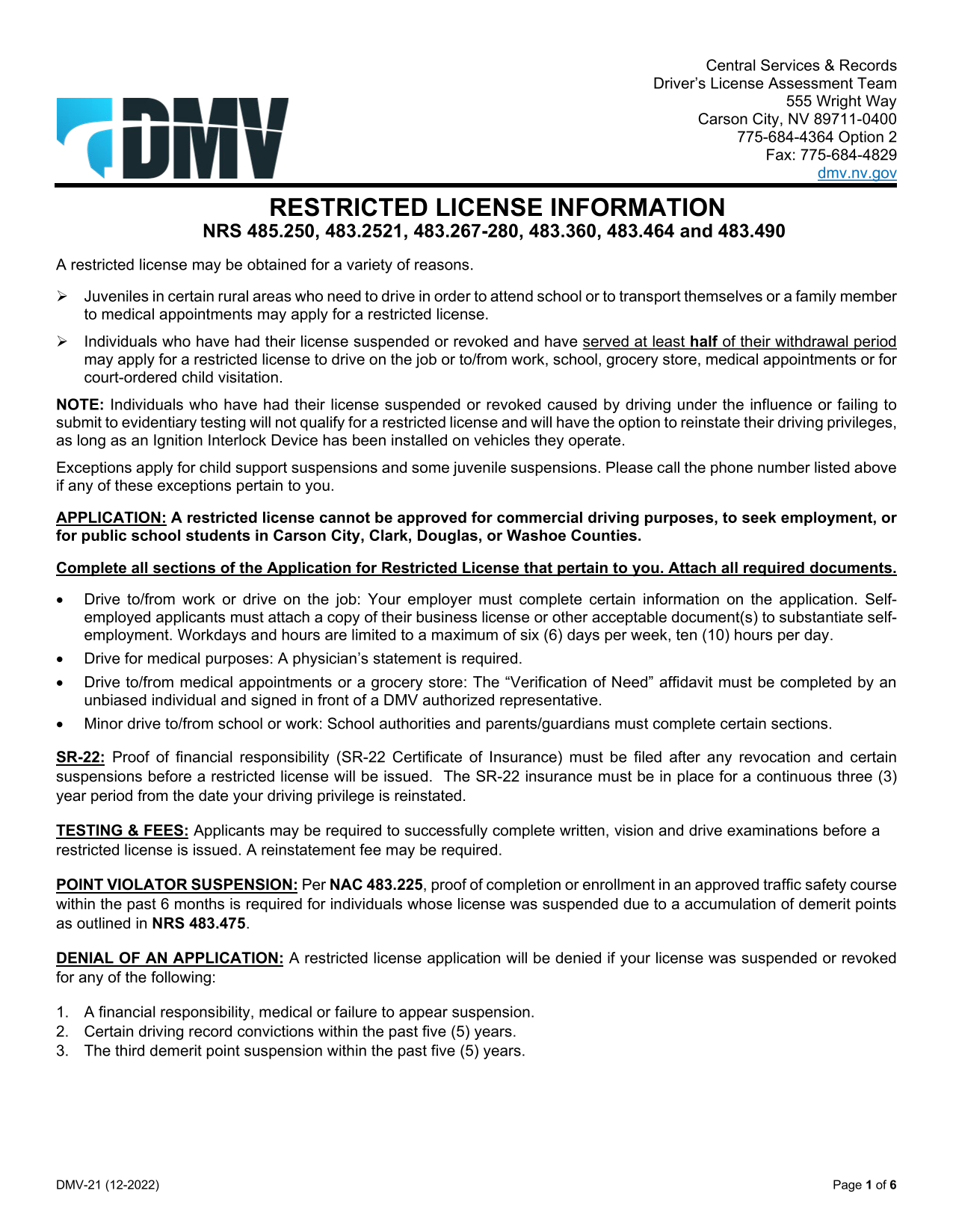 DMV

Central Services & Records
Driver's License Assessment Team
555 Wright Way
Carson City, NV 89711-0400
775-684-4364 Option 2
Fax: 775-684-4829
dmv.nv.gov

RESTRICTED LICENSE INFORMATION
NRS 485.250, 483.2521, 483.267-280, 483.360, 483.464 and 483.490

A restricted license may be obtained for a variety of reasons.

➢ Juveniles in certain rural areas who need to drive in order to attend school or to transport themselves or a family member to medical appointments may apply for a restricted license.

➢ Individuals who have had their license suspended or revoked and have served at least half of their withdrawal period may apply for a restricted license to drive on the job or to/from work, school, grocery store, medical appointments or for court-ordered child visitation.

NOTE: Individuals who have had their license suspended or revoked caused by driving under the influence or failing to submit to evidentiary testing will not qualify for a restricted license and will have the option to reinstate their driving privileges, as long as an Ignition Interlock Device has been installed on vehicles they operate.

Exceptions apply for child support suspensions and some juvenile suspensions. Please call the phone number listed above if any of these exceptions pertain to you.

APPLICATION: A restricted license cannot be approved for commercial driving purposes, to seek employment, or for public school students in Carson City, Clark, Douglas, or Washoe Counties.

Complete all sections of the Application for Restricted License that pertain to you. Attach all required documents.

• Drive to/from work or drive on the job: Your employer must complete certain information on the application. Self-employed applicants must attach a copy of their business license or other acceptable document(s) to substantiate self-employment. Workdays and hours are limited to a maximum of six (6) days per week, ten (10) hours per day.
• Drive for medical purposes: A physician's statement is required.
• Drive to/from medical appointments or a grocery store: The "Verification of Need" affidavit must be completed by an unbiased individual and signed in front of a DMV authorized representative.
• Minor drive to/from school or work: School authorities and parents/guardians must complete certain sections.

SR-22: Proof of financial responsibility (SR-22 Certificate of Insurance) must be filed after any revocation and certain suspensions before a restricted license will be issued. The SR-22 insurance must be in place for a continuous three (3) year period from the date your driving privilege is reinstated.

TESTING & FEES: Applicants may be required to successfully complete written, vision and drive examinations before a restricted license is issued. A reinstatement fee may be required.

POINT VIOLATOR SUSPENSION: Per NAC 483.225, proof of completion or enrollment in an approved traffic safety course within the past 6 months is required for individuals whose license was suspended due to a accumulation of demerit points as outlined in NRS 483.475.

DENIAL OF AN APPLICATION: A restricted license application will be denied if your license was suspended or revoked for any of the following:

1. A financial responsibility, medical or failure to appear suspension.
2. Certain driving record convictions within the past five (5) years.
3. The third demerit point suspension within the past five (5) years.

DMV-21 (12-2022)

Page 1 of 6